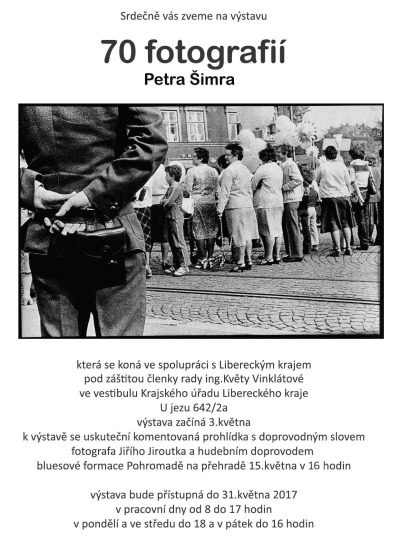 Srdečně vás zveme na výstavu

70 fotografií
Petra Šimra

která se koná ve spolupráci s Libereckým krajem
pod záštitou členky rady ing.Květy Vinklátové
ve vestibulu Krajského úřadu Libereckého kraje
U jezu 642/2a
výstava začíná 3.května
k výstavě se uskuteční komentovaná prohlídka s doprovodným slovem
fotografa Jiřího Jiroutka a hudebním doprovodem
bluesové formace Pohromadě na přehradě 15.května v 16 hodin

výstava bude přístupná do 31.května 2017
v pracovní dny od 8 do 17 hodin
v pondělí a ve středu do 18 a v pátek do 16 hodin